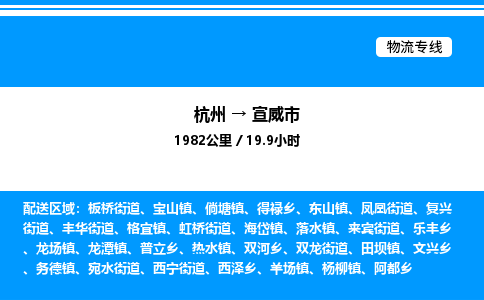 物流专线

杭州 → 宣威市
1982公里 / 19.9小时

配送区域：板桥街道、宝山镇、倘塘镇、得禄乡、东山镇、凤凰街道、复兴街道、丰华街道、格宜镇、虹桥街道、海岱镇、落水镇、来宾街道、乐丰乡、龙场镇、龙潭镇、普立乡、热水镇、双河乡、双龙街道、田坝镇、文兴乡、务德镇、宛水街道、西宁街道、西泽乡、羊场镇、杨柳镇、阿都乡